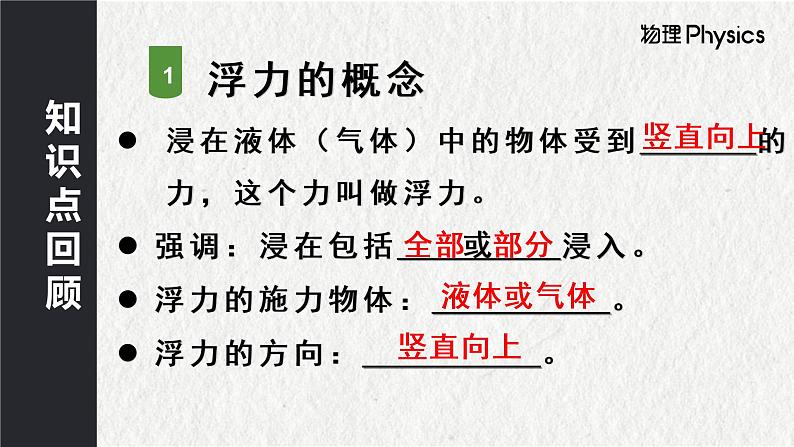 知识点回顾

物理 Physics

1 浮力的概念

● 浸在液体（气体）中的物体受到竖直向上的力，这个力叫做浮力。

● 强调：浸在包括全部或部分浸入。

● 浮力的施力物体：液体或气体。

● 浮力的方向：竖直向上。